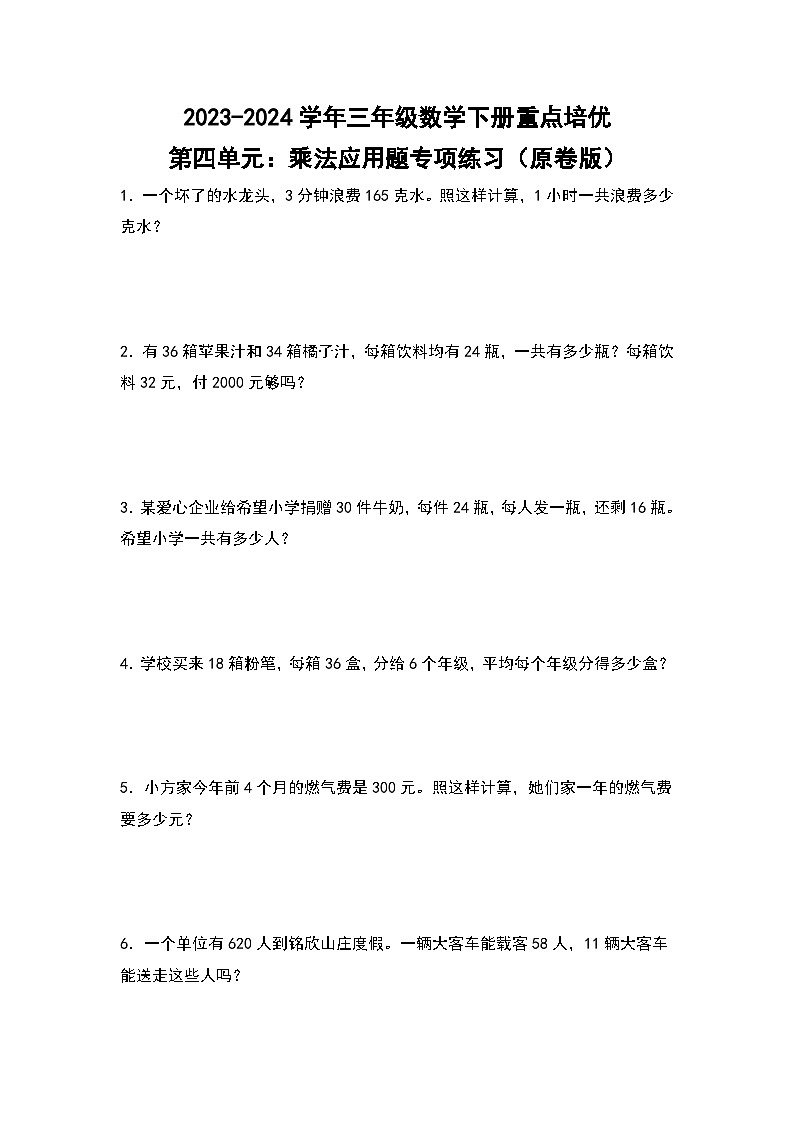 2023-2024 学年三年级数学下册重点培优
第四单元：乘法应用题专项练习（原卷版）

1．一个坏了的水龙头，3 分钟浪费 165 克水。照这样计算，1 小时一共浪费多少克水？

2．有 36 箱苹果汁和 34 箱橘子汁，每箱饮料均有 24 瓶，一共有多少瓶？每箱饮料 32 元，付 2000 元够吗？

3．某爱心企业给希望小学捐赠 30 件牛奶，每件 24 瓶，每人发一瓶，还剩 16 瓶。希望小学一共有多少人？

4．学校买来 18 箱粉笔，每箱 36 盒，分给 6 个年级，平均每个年级分得多少盒？

5．小方家今年前 4 个月的燃气费是 300 元。照这样计算，她们家一年的燃气费要多少元？

6．一个单位有 620 人到铭欣山庄度假。一辆大客车能载客 58 人，11 辆大客车能送走这些人吗？